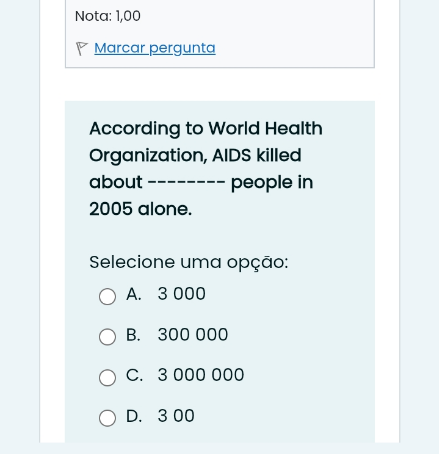 Nota: 1,00

Marcar pergunta

According to World Health Organization, AIDS killed about -------- people in 2005 alone.

Selecione uma opção:

A. 3 000

B. 300 000

C. 3 000 000

D. 3 00